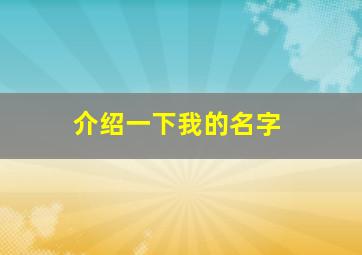 介绍一下我的名字